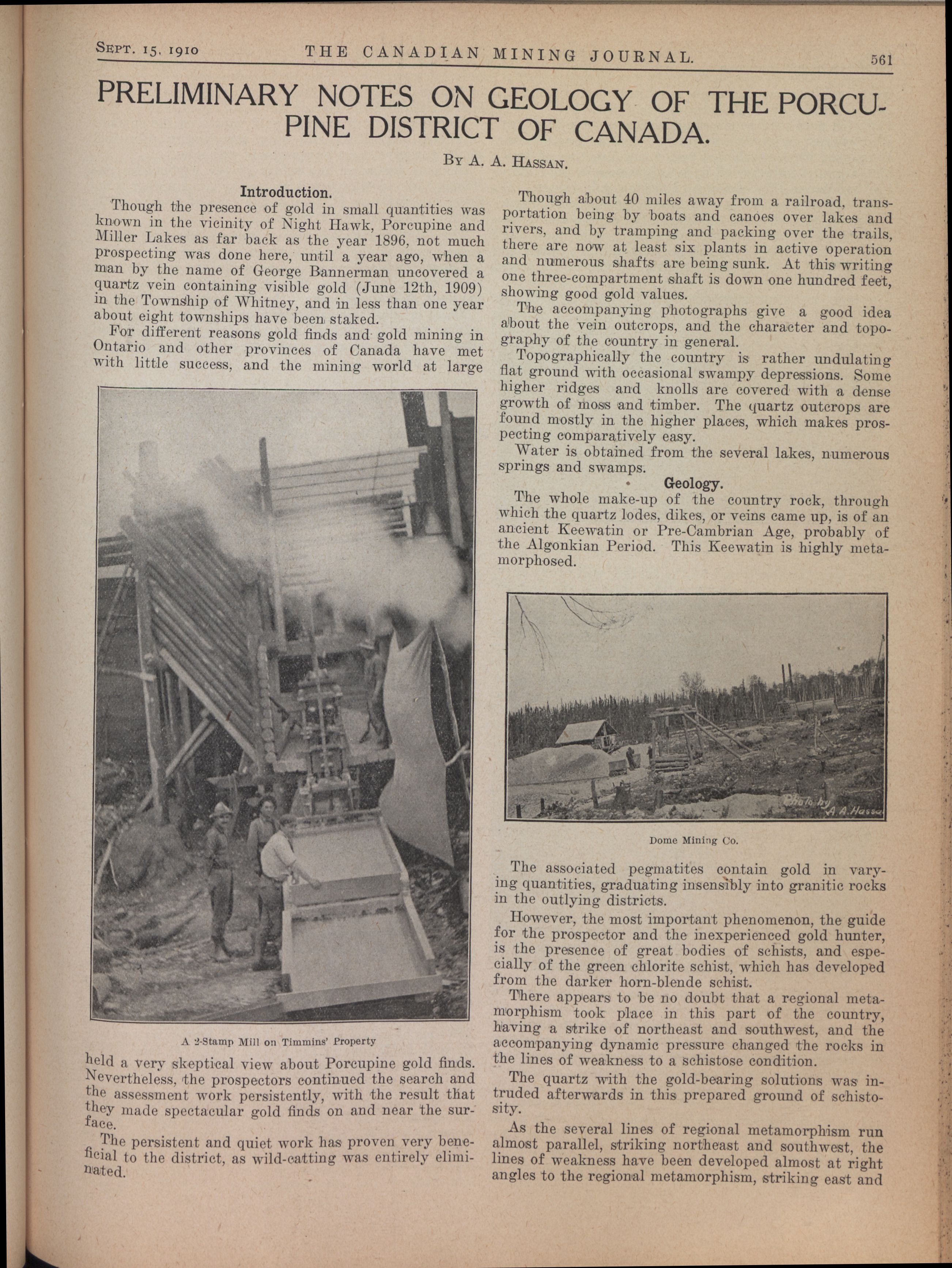 SEPT. 15, 1910 THE CANADIAN MINING JOURNAL. 561

PRELIMINARY NOTES ON GEOLOGY OF THE PORCUPINE DISTRICT OF CANADA.

BY A. A. HASSAN.

Introduction.

Though the presence of gold in small quantities was known in the vicinity of Night Hawk, Porcupine and Miller Lakes as far back as the year 1896, not much prospecting was done here, until a year ago, when a man by the name of George Bannerman uncovered a quartz vein containing visible gold (June 12th, 1909) in the Township of Whitney, and in less than one year about eight townships have been staked.

For different reasons gold finds and gold mining in Ontario and other provinces of Canada have met with little success, and the mining world at large

A 2-Stamp Mill on Timmins' Property

held a very skeptical view about Porcupine gold finds. Nevertheless, the prospectors continued the search and the assessment work persistently, with the result that they made spectacular gold finds on and near the surface.

The persistent and quiet work has proven very beneficial to the district, as wild-catting was entirely eliminated.

Though about 40 miles away from a railroad, transportation being by boats and canoes over lakes and rivers, and by tramping and packing over the trails, there are now at least six plants in active operation and numerous shafts are being sunk. At this writing one three-compartment shaft is down one hundred feet, showing good gold values.

The accompanying photographs give a good idea about the vein outcrops, and the character and topography of the country in general.

Topographically the country is rather undulating flat ground with occasional swampy depressions. Some higher ridges and knolls are covered with a dense growth of moss and timber. The quartz outcrops are found mostly in the higher places, which makes prospecting comparatively easy.

Water is obtained from the several lakes, numerous springs and swamps.

Geology.

The whole make-up of the country rock, through which the quartz lodes, dikes, or veins came up, is of an ancient Keewatin or Pre-Cambrian Age, probably of the Algonkian Period. This Keewatin is highly metamorphosed.

Photo by A. A. Hassan

Dome Mining Co.

The associated pegmatites contain gold in varying quantities, graduating insensibly into granitic rocks in the outlying districts.

However, the most important phenomenon, the guide for the prospector and the inexperienced gold hunter, is the presence of great bodies of schists, and especially of the green chlorite schist, which has developed from the darker horn-blende schist.

There appears to be no doubt that a regional metamorphism took place in this part of the country, having a strike of northeast and southwest, and the accompanying dynamic pressure changed the rocks in the lines of weakness to a schistose condition.

The quartz with the gold-bearing solutions was intruded afterwards in this prepared ground of schistosity.

As the several lines of regional metamorphism run almost parallel, striking northeast and southwest, the lines of weakness have been developed almost at right angles to the regional metamorphism, striking east and